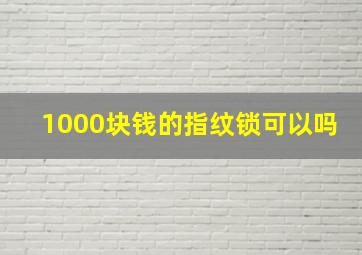 1000块钱的指纹锁可以吗